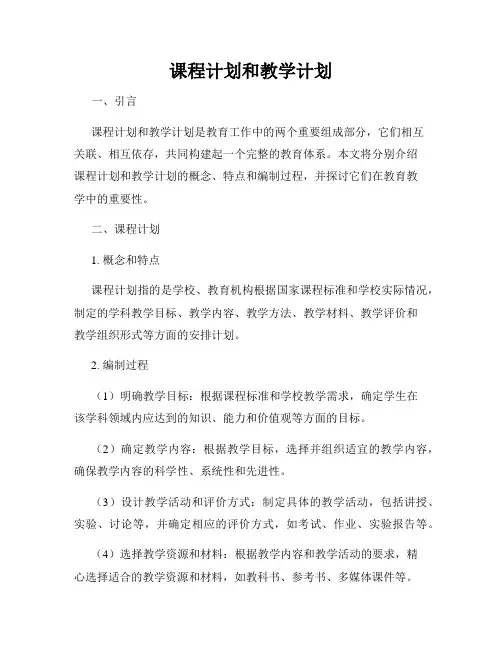 课程计划和教学计划

一、引言

课程计划和教学计划是教育工作中的两个重要组成部分，它们相互关联、相互依存，共同构建起一个完整的教育体系。本文将分别介绍课程计划和教学计划的概念、特点和编制过程，并探讨它们在教育教学中的重要性。

二、课程计划

1. 概念和特点

课程计划指的是学校、教育机构根据国家课程标准和学校实际情况，制定的学科教学目标、教学内容、教学方法、教学材料、教学评价和教学组织形式等方面的安排计划。

2. 编制过程

（1）明确教学目标：根据课程标准和学校教学需求，确定学生在该学科领域内应达到的知识、能力和价值观等方面的目标。

（2）确定教学内容：根据教学目标，选择并组织适宜的教学内容，确保教学内容的科学性、系统性和先进性。

（3）设计教学活动和评价方式：制定具体的教学活动，包括讲授、实验、讨论等，并确定相应的评价方式，如考试、作业、实验报告等。

（4）选择教学资源和材料：根据教学内容和教学活动的要求，精心选择适合的教学资源和材料，如教科书、参考书、多媒体课件等。